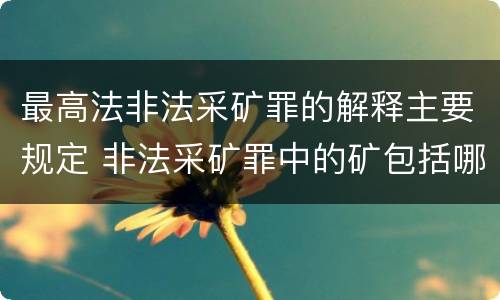 最高法非法采矿罪的解释主要规定 非法采矿罪中的矿包括哪